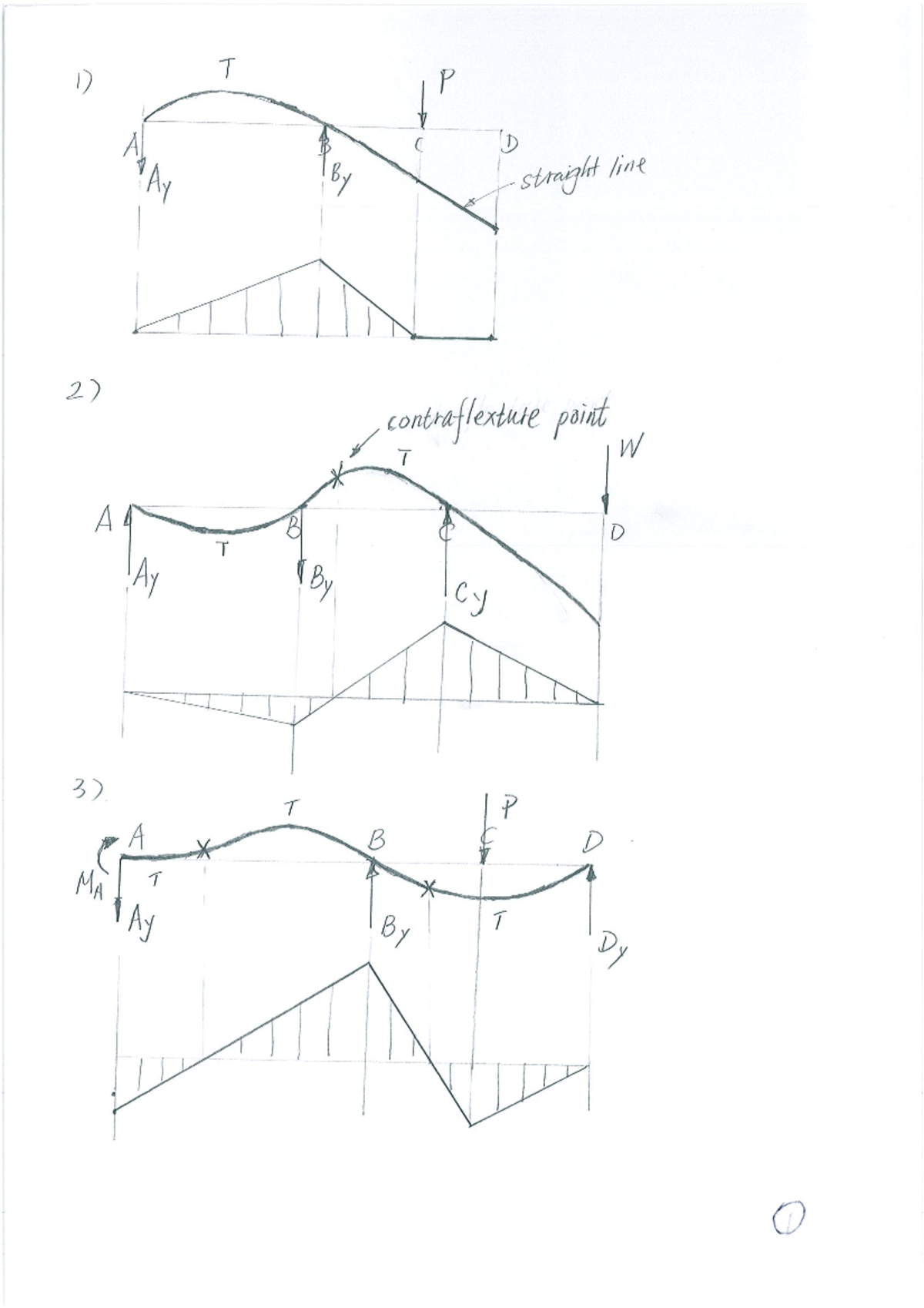 1)

T

P

A

B

C

D

$A_y$

$B_y$

straight line

2)

contraflexture point

T

W

A

B

C

D

T

$A_y$

$B_y$

$C_y$

3)

T

P

A

B

C

D

$M_A$

T

$A_y$

$B_y$

T

$D_y$

①